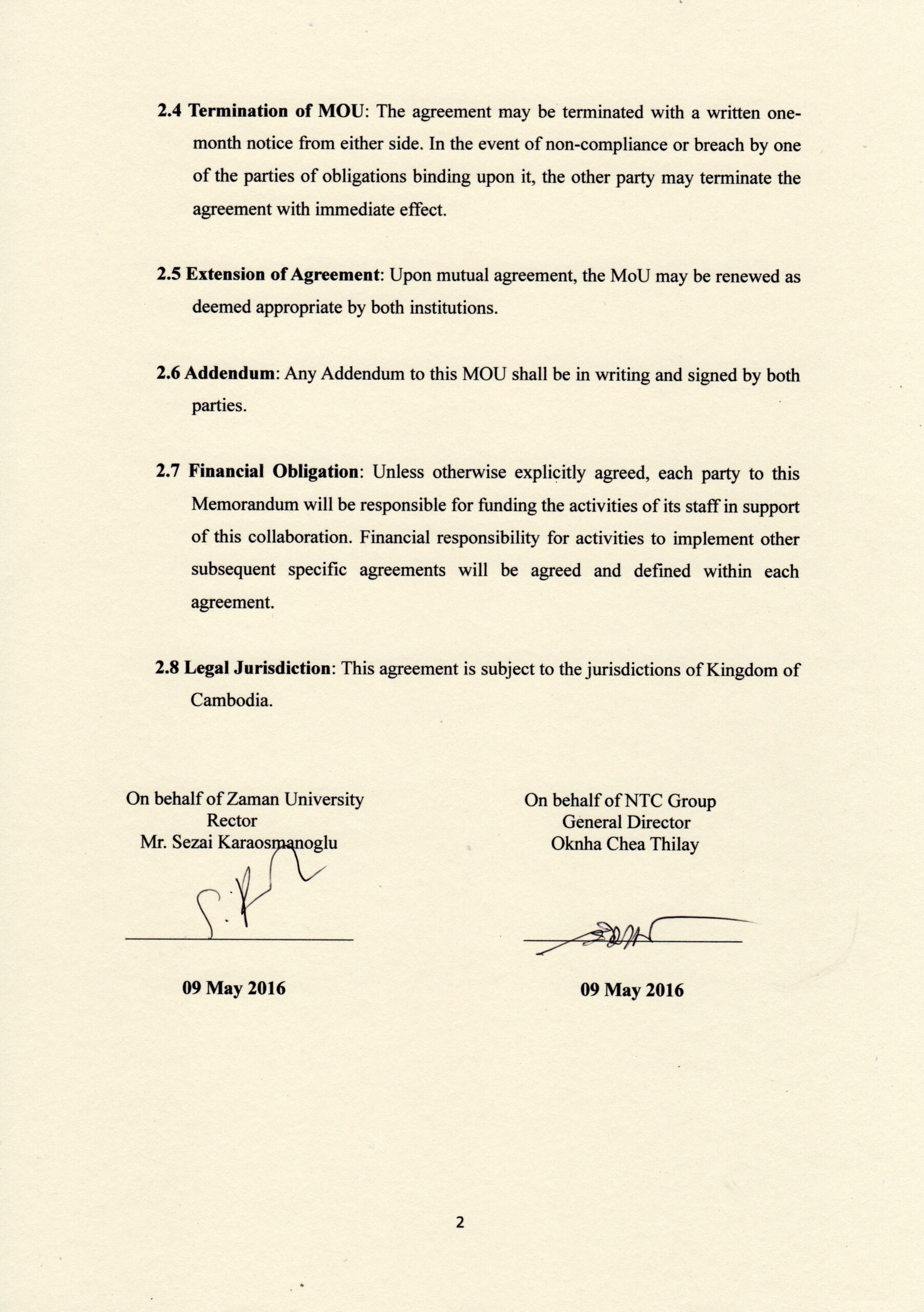 2.4 Termination of MOU: The agreement may be terminated with a written one-month notice from either side. In the event of non-compliance or breach by one of the parties of obligations binding upon it, the other party may terminate the agreement with immediate effect.

2.5 Extension of Agreement: Upon mutual agreement, the MoU may be renewed as deemed appropriate by both institutions.

2.6 Addendum: Any Addendum to this MOU shall be in writing and signed by both parties.

2.7 Financial Obligation: Unless otherwise explicitly agreed, each party to this Memorandum will be responsible for funding the activities of its staff in support of this collaboration. Financial responsibility for activities to implement other subsequent specific agreements will be agreed and defined within each agreement.

2.8 Legal Jurisdiction: This agreement is subject to the jurisdictions of Kingdom of Cambodia.

On behalf of Zaman University
Rector
Mr. Sezai Karaosmanoglu

09 May 2016

On behalf of NTC Group
General Director
Oknha Chea Thilay

09 May 2016

2